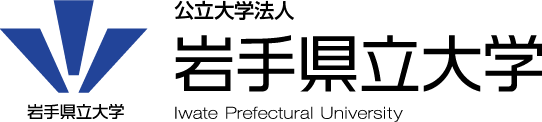 岩手県立大学

公立大学法人
岩手県立大学
Iwate Prefectural University